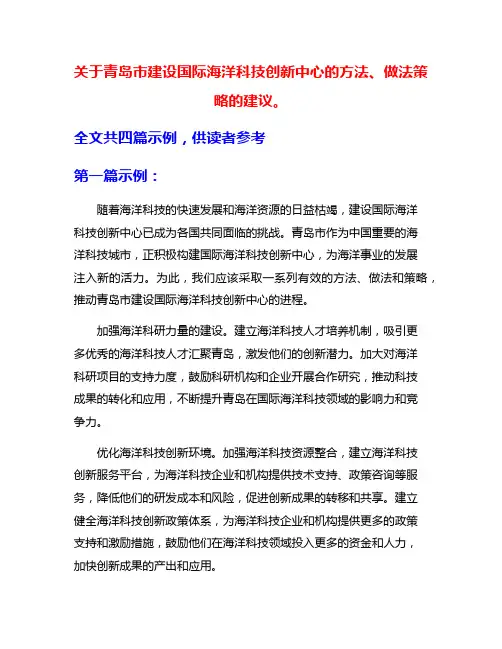 关于青岛市建设国际海洋科技创新中心的方法、做法策略的建议。

全文共四篇示例，供读者参考

第一篇示例：

随着海洋科技的快速发展和海洋资源的日益枯竭，建设国际海洋科技创新中心已成为各国共同面临的挑战。青岛市作为中国重要的海洋科技城市，正积极构建国际海洋科技创新中心，为海洋事业的发展注入新的活力。为此，我们应该采取一系列有效的方法、做法和策略，推动青岛市建设国际海洋科技创新中心的进程。

加强海洋科研力量的建设。建立海洋科技人才培养机制，吸引更多优秀的海洋科技人才汇聚青岛，激发他们的创新潜力。加大对海洋科研项目的支持力度，鼓励科研机构和企业开展合作研究，推动科技成果的转化和应用，不断提升青岛在国际海洋科技领域的影响力和竞争力。

优化海洋科技创新环境。加强海洋科技资源整合，建立海洋科技创新服务平台，为海洋科技企业和机构提供技术支持、政策咨询等服务，降低他们的研发成本和风险，促进创新成果的转移和共享。建立健全海洋科技创新政策体系，为海洋科技企业和机构提供更多的政策支持和激励措施，鼓励他们在海洋科技领域投入更多的资金和人力，加快创新成果的产出和应用。